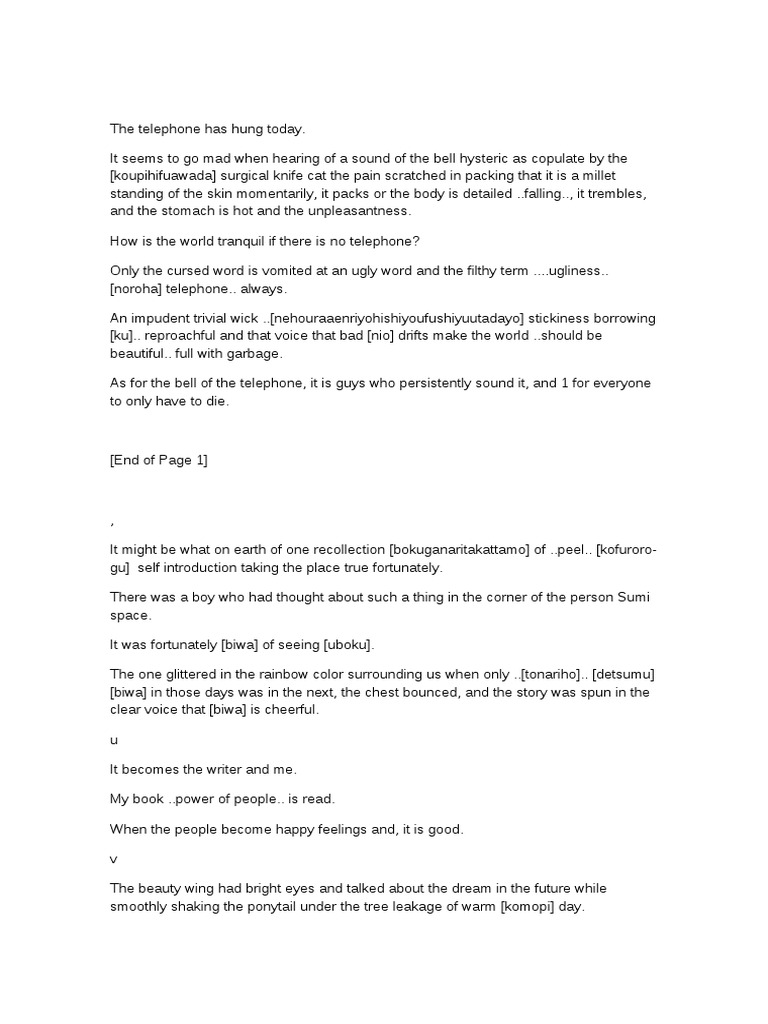 The telephone has hung today.

It seems to go mad when hearing of a sound of the bell hysteric as copulate by the [koupihifuawada] surgical knife cat the pain scratched in packing that it is a millet standing of the skin momentarily, it packs or the body is detailed ..falling.., it trembles, and the stomach is hot and the unpleasantness.

How is the world tranquil if there is no telephone?

Only the cursed word is vomited at an ugly word and the filthy term ....ugliness.. [noroha] telephone.. always.

An impudent trivial wick ..[nehouraaenriyohishiyoufushiyuutadayo] stickiness borrowing [ku].. reproachful and that voice that bad [nio] drifts make the world ..should be beautiful.. full with garbage.

As for the bell of the telephone, it is guys who persistently sound it, and 1 for everyone to only have to die.

[End of Page 1]

,

It might be what on earth of one recollection [bokuganaritakattamo] of ..peel.. [kofuroro-gu] self introduction taking the place true fortunately.

There was a boy who had thought about such a thing in the corner of the person Sumi space.

It was fortunately [biwa] of seeing [uboku].

The one glittered in the rainbow color surrounding us when only ..[tonariho].. [detsumu] [biwa] in those days was in the next, the chest bounced, and the story was spun in the clear voice that [biwa] is cheerful.

u

It becomes the writer and me.

My book ..power of people.. is read.

When the people become happy feelings and, it is good.

v

The beauty wing had bright eyes and talked about the dream in the future while smoothly shaking the ponytail under the tree leakage of warm [komopi] day.